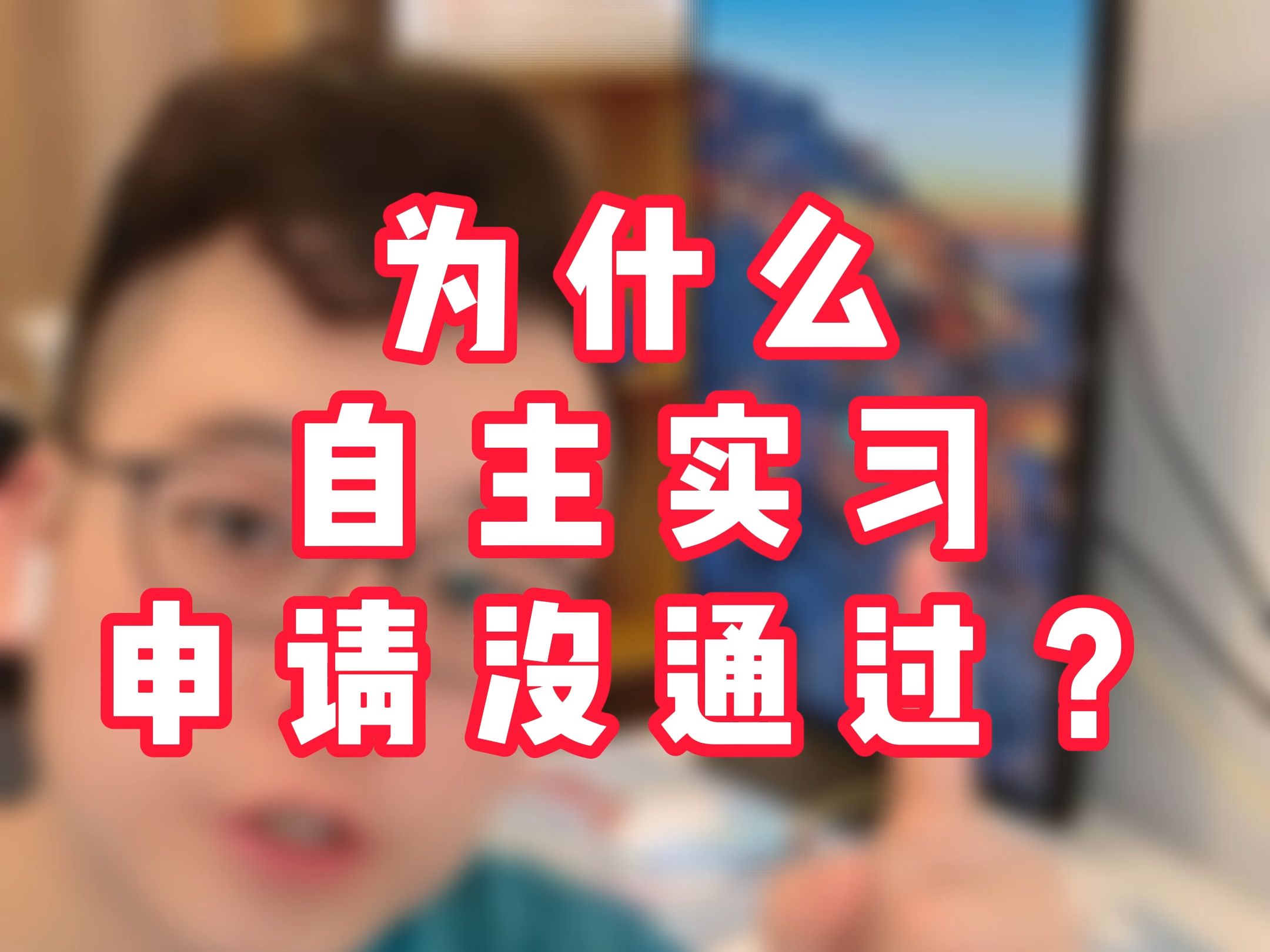 为什么
自主实习
申请没通过？